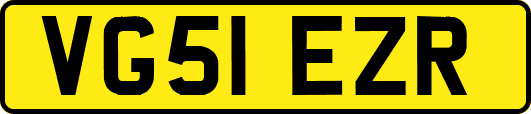 VG51 EZR